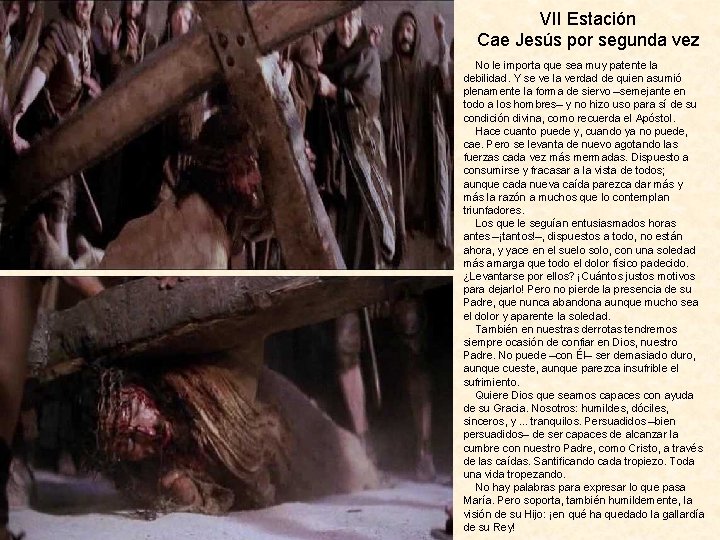 VII Estación
Cae Jesús por segunda vez

No le importa que sea muy patente la debilidad. Y se ve la verdad de quien asumió plenamente la forma de siervo –semejante en todo a los hombres– y no hizo uso para sí de su condición divina, como recuerda el Apóstol.

Hace cuanto puede y, cuando ya no puede, cae. Pero se levanta de nuevo agotando las fuerzas cada vez más mermadas. Dispuesto a consumirse y fracasar a la vista de todos; aunque cada nueva caída parezca dar más y más la razón a muchos que lo contemplan triunfadores.

Los que le seguían entusiasmados horas antes –¡tantos!–, dispuestos a todo, no están ahora, y yace en el suelo solo, con una soledad más amarga que todo el dolor físico padecido. ¿Levantarse por ellos? ¡Cuántos justos motivos para dejarlo! Pero no pierde la presencia de su Padre, que nunca abandona aunque mucho sea el dolor y aparente la soledad.

También en nuestras derrotas tendremos siempre ocasión de confiar en Dios, nuestro Padre. No puede –con Él– ser demasiado duro, aunque cueste, aunque parezca insufrible el sufrimiento.

Quiere Dios que seamos capaces con ayuda de su Gracia. Nosotros: humildes, dóciles, sinceros, y ... tranquilos. Persuadidos –bien persuadidos– de ser capaces de alcanzar la cumbre con nuestro Padre, como Cristo, a través de las caídas. Santificando cada tropiezo. Toda una vida tropezando.

No hay palabras para expresar lo que pasa María. Pero soporta, también humildemente, la visión de su Hijo: ¡en qué ha quedado la gallardía de su Rey!